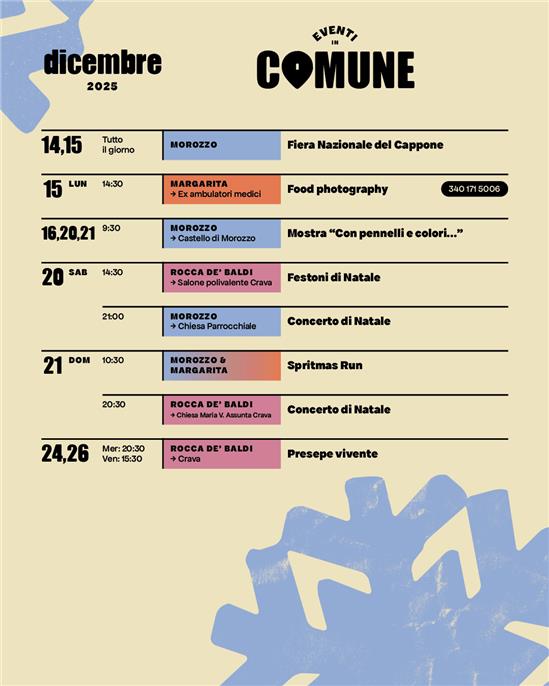 dicembre
2025

EVENTI
IN
COMUNE

14,15 Tutto il giorno
MOROZZO
Fiera Nazionale del Cappone

15 LUN 14:30
MARGARITA
→ Ex ambulatori medici
Food photography
340 171 5006

16,20,21 9:30
MOROZZO
→ Castello di Morozzo
Mostra "Con pennelli e colori..."

20 SAB 14:30
ROCCA DE' BALDI
→ Salone polivalente Crava
Festoni di Natale

21:00
MOROZZO
→ Chiesa Parrocchiale
Concerto di Natale

21 DOM 10:30
MOROZZO & MARGARITA
Spritmas Run

20:30
ROCCA DE' BALDI
→ Chiesa Maria V. Assunta Crava
Concerto di Natale

24,26 Mer: 20:30
Ven: 15:30
ROCCA DE' BALDI
→ Crava
Presepe vivente